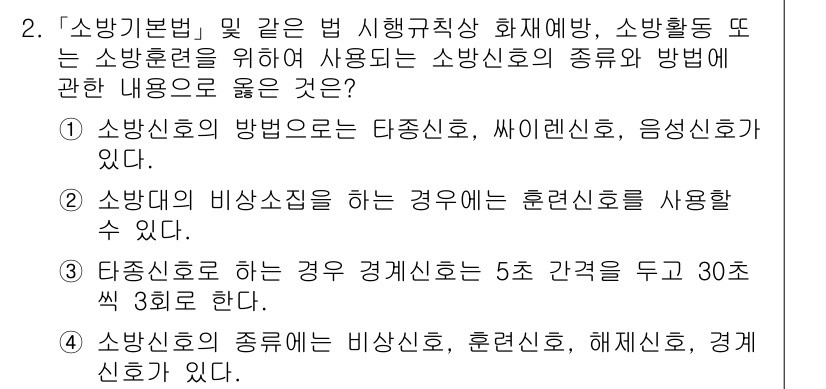 2. 「소방기본법」 및 같은 법 시행규칙상 화재예방, 소방활동 또는 소방훈련을 위하여 사용되는 소방신호의 종류와 방법에 관한 내용으로 옳은 것은?

① 소방신호의 방법으로는 타종신호, 싸이렌신호, 음성신호가 있다.

② 소방대의 비상소집을 하는 경우에는 훈련신호를 사용할 수 있다.

③ 타종신호로 하는 경우 경계신호는 5초 간격을 두고 30초씩 3회로 한다.

④ 소방신호의 종류에는 비상신호, 훈련신호, 해제신호, 경계신호가 있다.